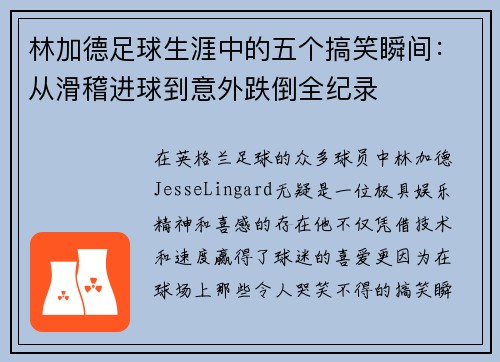 林加德足球生涯中的五个搞笑瞬间：从滑稽进球到意外跌倒全纪录

在英格兰足球的众多球员中林加德JesseLingard无疑是一位极具娱乐精神和喜感的存在他不仅凭借技术和速度赢得了球迷的喜爱更因为在球场上那些令人哭笑不得的搞笑瞬